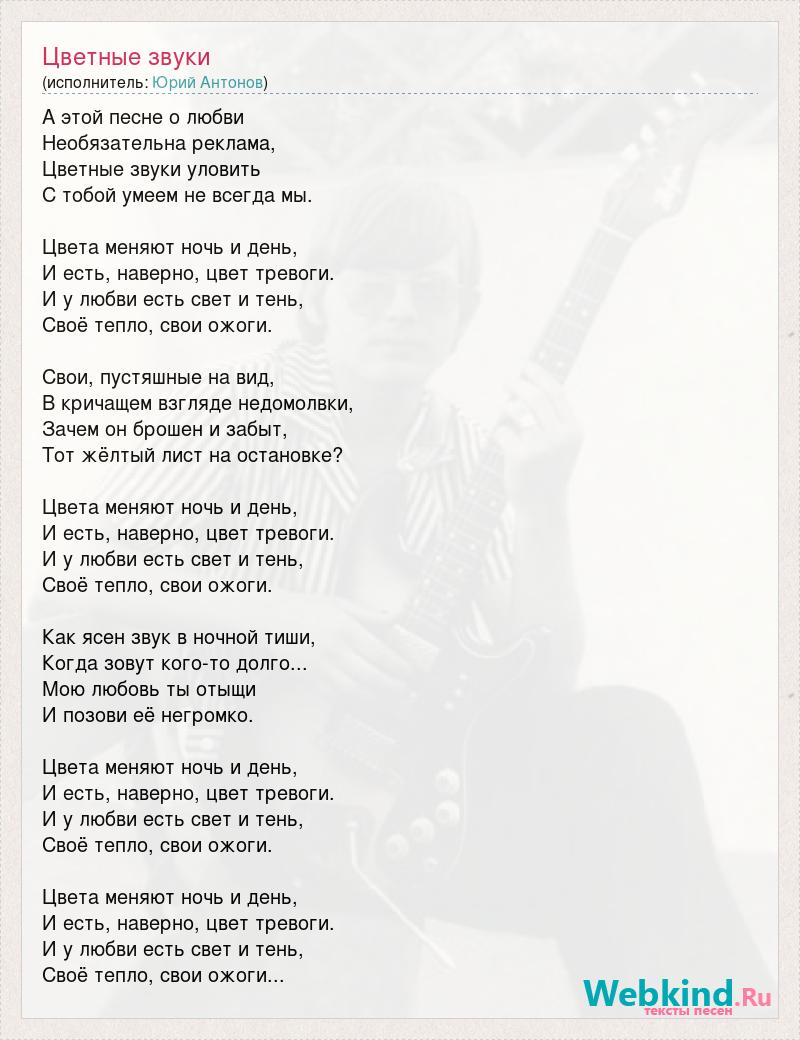 Цветные звуки
(исполнитель: Юрий Антонов)

А этой песне о любви
Необязательна реклама,
Цветные звуки уловить
С тобой умеем не всегда мы.

Цвета меняют ночь и день,
И есть, наверно, цвет тревоги.
И у любви есть свет и тень,
Своё тепло, свои ожоги.

Свои, пустяшные на вид,
В кричащем взгляде недомолвки,
Зачем он брошен и забыт,
Тот жёлтый лист на остановке?

Цвета меняют ночь и день,
И есть, наверно, цвет тревоги.
И у любви есть свет и тень,
Своё тепло, свои ожоги.

Как ясен звук в ночной тиши,
Когда зовут кого-то долго...
Мою любовь ты отыщи
И позови её негромко.

Цвета меняют ночь и день,
И есть, наверно, цвет тревоги.
И у любви есть свет и тень,
Своё тепло, свои ожоги.

Цвета меняют ночь и день,
И есть, наверно, цвет тревоги.
И у любви есть свет и тень,
Своё тепло, свои ожоги...

Webkind.Ru
тексты песен